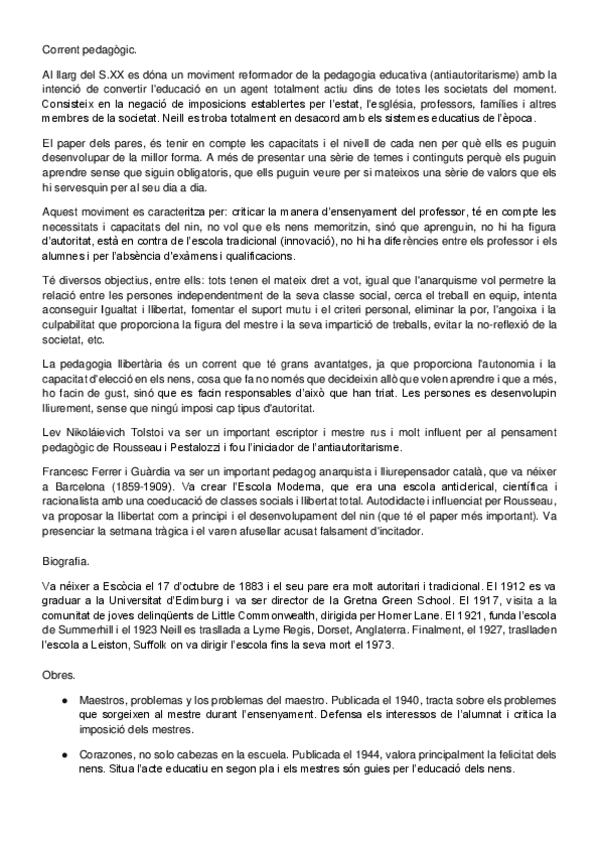 Corrent pedagògic.

Al llarg del S.XX es dóna un moviment reformador de la pedagogia educativa (antiautoritarisme) amb la intenció de convertir l'educació en un agent totalment actiu dins de totes les societats del moment. Consisteix en la negació de imposicions establertes per l'estat, l'església, professors, famílies i altres membres de la societat. Neill es troba totalment en desacord amb els sistemes educatius de l'època.

El paper dels pares, és tenir en compte les capacitats i el nivell de cada nen per què ells es puguin desenvolupar de la millor forma. A més de presentar una sèrie de temes i continguts perquè els puguin aprendre sense que siguin obligatoris, que ells puguin veure per si mateixos una sèrie de valors que els hi servesquin per al seu dia a dia.

Aquest moviment es caracteritza per: criticar la manera d'ensenyament del professor, té en compte les necessitats i capacitats del nin, no vol que els nens memoritzin, sinó que aprenguin, no hi ha figura d'autoritat, està en contra de l'escola tradicional (innovació), no hi ha diferències entre els professor i els alumnes i per l'absència d'exàmens i qualificacions.

Té diversos objectius, entre ells: tots tenen el mateix dret a vot, igual que l'anarquisme vol permetre la relació entre les persones independentment de la seva classe social, cerca el treball en equip, intenta aconseguir Igualtat i llibertat, fomentar el suport mutu i el criteri personal, eliminar la por, l'angoixa i la culpabilitat que proporciona la figura del mestre i la seva impartició de treballs, evitar la no-reflexió de la societat, etc.

La pedagogia llibertària és un corrent que té grans avantatges, ja que proporciona l'autonomia i la capacitat d'elecció en els nens, cosa que fa no només que decideixin allò que volen aprendre i que a més, ho facin de gust, sinó que es facin responsables d'això que han triat. Les persones es desenvolupin lliurement, sense que ningú imposi cap tipus d'autoritat.

Lev Nikoláievich Tolstoi va ser un important escriptor i mestre rus i molt influent per al pensament pedagògic de Rousseau i Pestalozzi i fou l'iniciador de l'antiautoritarisme.

Francesc Ferrer i Guàrdia va ser un important pedagog anarquista i lliurepensador català, que va néixer a Barcelona (1859-1909). Va crear l'Escola Moderna, que era una escola anticlerical, científica i racionalista amb una coeducació de classes socials i llibertat total. Autodidacte i influenciat per Rousseau, va proposar la llibertat com a principi i el desenvolupament del nin (que té el paper més important). Va presenciar la setmana tràgica i el varen afusellar acusat falsament d'incitador.

Biografia.

Va néixer a Escòcia el 17 d'octubre de 1883 i el seu pare era molt autoritari i tradicional. El 1912 es va graduar a la Universitat d'Edimburg i va ser director de la Gretna Green School. El 1917, visita a la comunitat de joves delinqüents de Little Commonwealth, dirigida per Homer Lane. El 1921, funda l'escola de Summerhill i el 1923 Neill es trasllada a Lyme Regis, Dorset, Anglaterra. Finalment, el 1927, traslladen l'escola a Leiston, Suffolk on va dirigir l'escola fins la seva mort el 1973.

Obres.

● Maestros, problemas y los problemas del maestro. Publicada el 1940, tracta sobre els problemes que sorgeixen al mestre durant l'ensenyament. Defensa els interessos de l'alumnat i critica la imposició dels mestres.

● Corazones, no solo cabezas en la escuela. Publicada el 1944, valora principalment la felicitat dels nens. Situa l'acte educatiu en segon pla i els mestres són guies per l'educació dels nens.